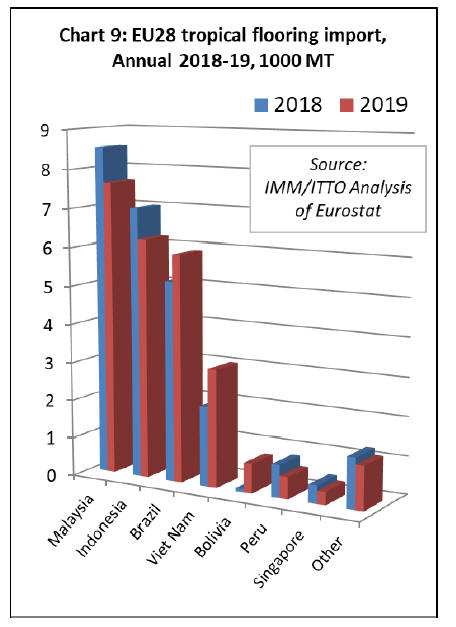 Chart 9: EU28 tropical flooring import, Annual 2018-19, 1000 MT

2018 2019

Source: IMM/ITTO Analysis of Eurostat

9
8
7
6
5
4
3
2
1
0

Malaysia
Indonesia
Brazil
Viet Nam
Bolivia
Peru
Singapore
Other